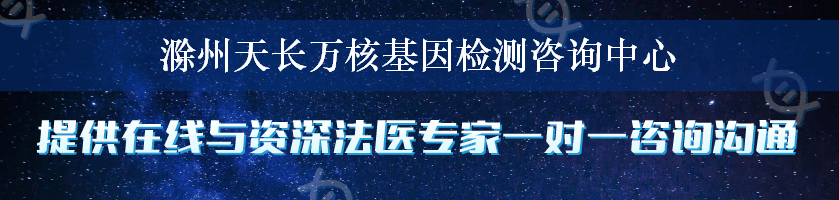 滁州天长万核基因检测咨询中心

提供在线与资深法医专家一对一咨询沟通